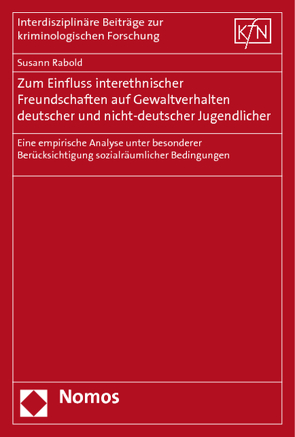 Interdisziplinäre Beiträge zur kriminologischen Forschung

KfN

Susann Rabold

Zum Einfluss interethnischer Freundschaften auf Gewaltverhalten deutscher und nicht-deutscher Jugendlicher

Eine empirische Analyse unter besonderer Berücksichtigung sozialräumlicher Bedingungen

Nomos